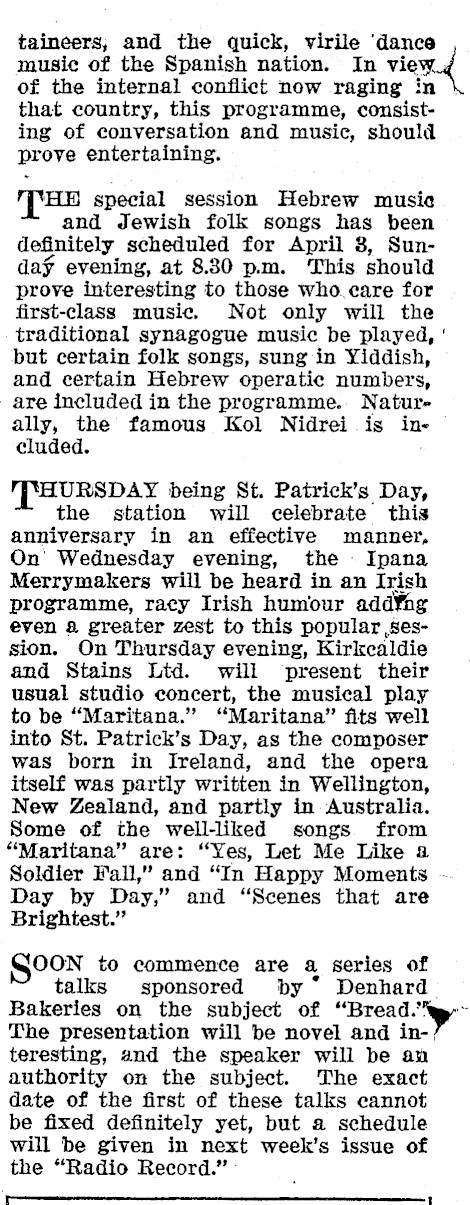 taineers, and the quick, virile dance music of the Spanish nation. In view of the internal conflict now raging in that country, this programme, consisting of conversation and music, should prove entertaining.

THE special session Hebrew music and Jewish folk songs has been definitely scheduled for April 3, Sunday evening, at 8.30 p.m. This should prove interesting to those who care for first-class music. Not only will the traditional synagogue music be played, but certain folk songs, sung in Yiddish, and certain Hebrew operatic numbers, are included in the programme. Naturally, the famous Kol Nidrei is included.

THURSDAY being St. Patrick's Day, the station will celebrate this anniversary in an effective manner. On Wednesday evening, the Ipana Merrymakers will be heard in an Irish programme, racy Irish humour adding even a greater zest to this popular session. On Thursday evening, Kirkcaldie and Stains Ltd. will present their usual studio concert, the musical play to be "Maritana." "Maritana" fits well into St. Patrick's Day, as the composer was born in Ireland, and the opera itself was partly written in Wellington, New Zealand, and partly in Australia. Some of the well-liked songs from "Maritana" are: "Yes, Let Me Like a Soldier Fall," and "In Happy Moments Day by Day," and "Scenes that are Brightest."

SOON to commence are a series of talks sponsored by Denhard Bakeries on the subject of "Bread." The presentation will be novel and interesting, and the speaker will be an authority on the subject. The exact date of the first of these talks cannot be fixed definitely yet, but a schedule will be given in next week's issue of the "Radio Record."